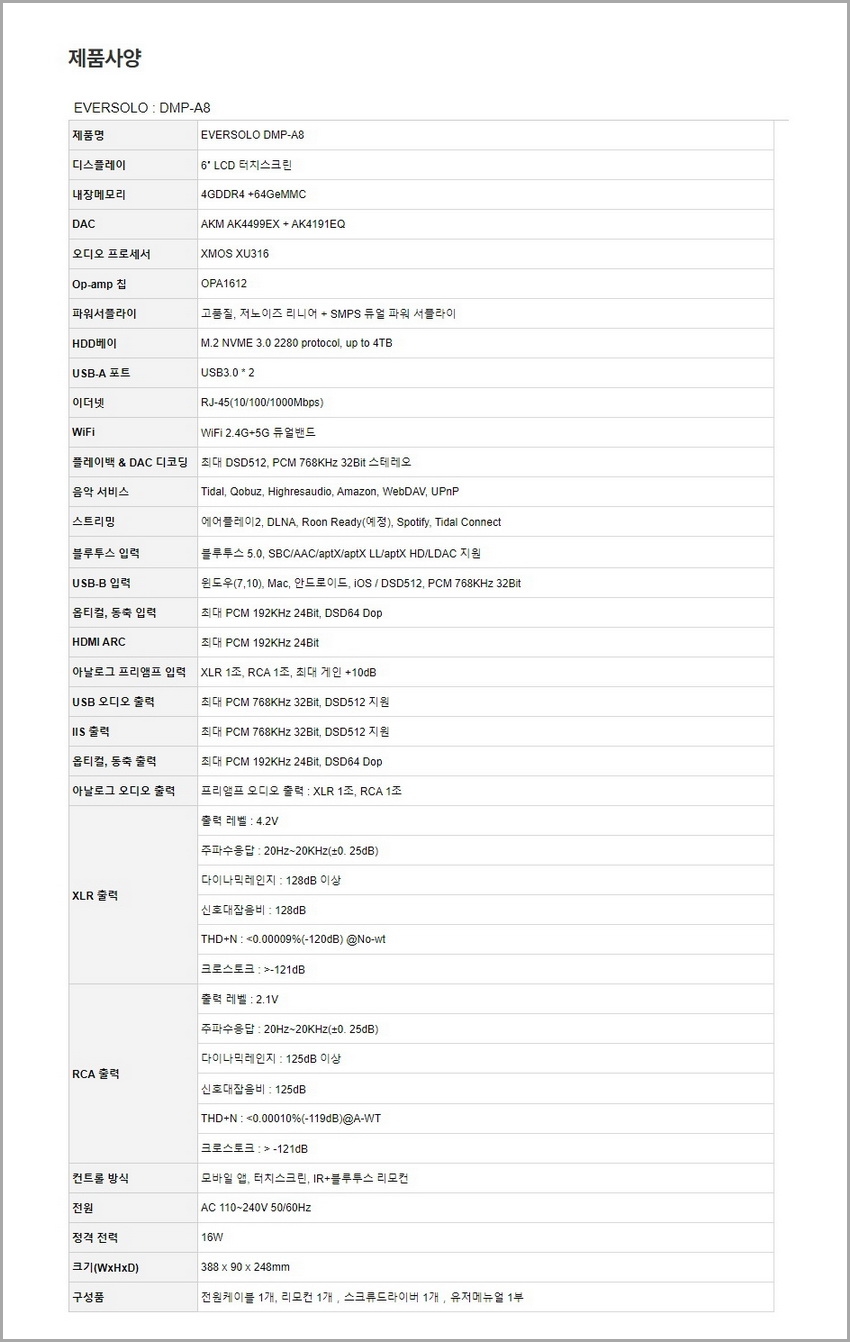 제품사양

EVERSOLO : DMP-A8

| 제품명 | EVERSOLO DMP-A8 |
|---|---|
| 디스플레이 | 6" LCD 터치스크린 |
| 내장메모리 | 4GDDR4 +64GeMMC |
| DAC | AKM AK4499EX + AK4191EQ |
| 오디오 프로세서 | XMOS XU316 |
| Op-amp 칩 | OPA1612 |
| 파워서플라이 | 고품질, 저노이즈 리니어 + SMPS 듀얼 파워 서플라이 |
| HDD베이 | M.2 NVME 3.0 2280 protocol, up to 4TB |
| USB-A 포트 | USB3.0 * 2 |
| 이더넷 | RJ-45(10/100/1000Mbps) |
| WiFi | WiFi 2.4G+5G 듀얼밴드 |
| 플레이백 & DAC 디코딩 | 최대 DSD512, PCM 768KHz 32Bit 스테레오 |
| 음악 서비스 | Tidal, Qobuz, Highresaudio, Amazon, WebDAV, UPnP |
| 스트리밍 | 에어플레이2, DLNA, Roon Ready(예정), Spotify, Tidal Connect |
| 블루투스 입력 | 블루투스 5.0, SBC/AAC/aptX/aptX LL/aptX HD/LDAC 지원 |
| USB-B 입력 | 윈도우(7,10), Mac, 안드로이드, iOS / DSD512, PCM 768KHz 32Bit |
| 옵티컬, 동축 입력 | 최대 PCM 192KHz 24Bit, DSD64 Dop |
| HDMI ARC | 최대 PCM 192KHz 24Bit |
| 아날로그 프리앰프 입력 | XLR 1조, RCA 1조, 최대 게인 +10dB |
| USB 오디오 출력 | 최대 PCM 768KHz 32Bit, DSD512 지원 |
| IIS 출력 | 최대 PCM 768KHz 32Bit, DSD512 지원 |
| 옵티컬, 동축 출력 | 최대 PCM 192KHz 24Bit, DSD64 Dop |
| 아날로그 오디오 출력 | 프리앰프 오디오 출력 : XLR 1조, RCA 1조 |
| XLR 출력 | 출력 레벨 : 4.2V |
| | 주파수응답 : 20Hz~20KHz(±0. 25dB) |
| | 다이나믹레인지 : 128dB 이상 |
| | 신호대잡음비 : 128dB |
| | THD+N : <0.00009%(-120dB) @No-wt |
| | 크로스토크 : >-121dB |
| RCA 출력 | 출력 레벨 : 2.1V |
| | 주파수응답 : 20Hz~20KHz(±0. 25dB) |
| | 다이나믹레인지 : 125dB 이상 |
| | 신호대잡음비 : 125dB |
| | THD+N : <0.00010%(-119dB)@A-WT |
| | 크로스토크 : > -121dB |
| 컨트롤 방식 | 모바일 앱, 터치스크린, IR+블루투스 리모컨 |
| 전원 | AC 110~240V 50/60Hz |
| 정격 전력 | 16W |
| 크기(WxHxD) | 388 x 90 x 248mm |
| 구성품 | 전원케이블 1개, 리모컨 1개 , 스크류드라이버 1개 , 유저메뉴얼 1부 |